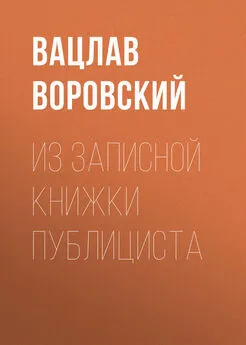 ВАЦЛАВ ВОРОВСКИЙ

ИЗ ЗАПИСНОЙ КНИЖКИ ПУБЛИЦИСТА